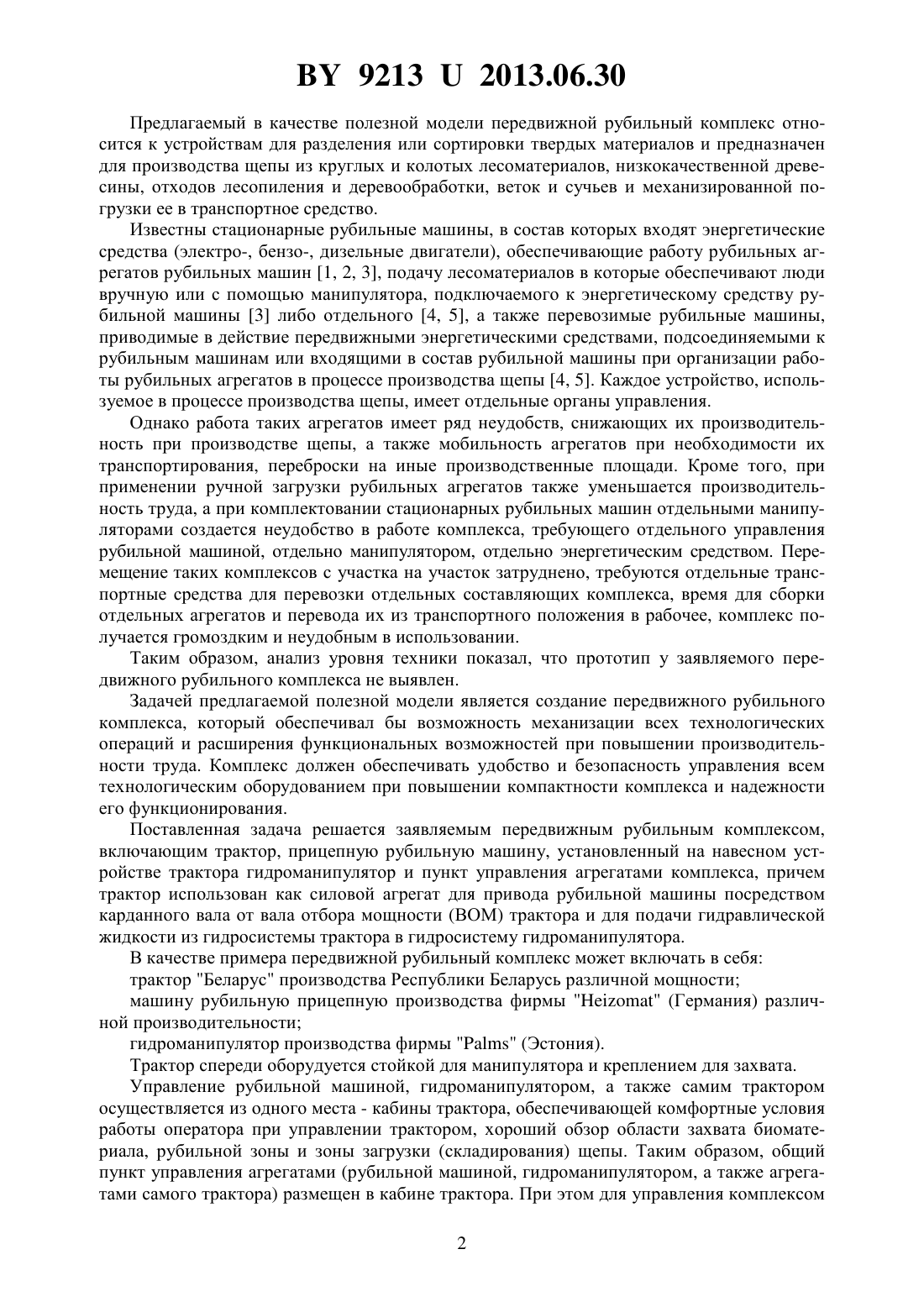 BY 9213 U 2013.06.30

Предлагаемый в качестве полезной модели передвижной рубильный комплекс относится к устройствам для разделения или сортировки твердых материалов и предназначен для производства щепы из круглых и колотых лесоматериалов, низкокачественной древесины, отходов лесопиления и деревообработки, веток и сучьев и механизированной погрузки ее в транспортное средство.

Известны стационарные рубильные машины, в состав которых входят энергетические средства (электро-, бензо-, дизельные двигатели), обеспечивающие работу рубильных агрегатов рубильных машин [1, 2, 3], подачу лесоматериалов в которые обеспечивают люди вручную или с помощью манипулятора, подключаемого к энергетическому средству рубильной машины [3] либо отдельного [4, 5], а также перевозимые рубильные машины, приводимые в действие передвижными энергетическими средствами, подсоединяемыми к рубильным машинам или входящими в состав рубильной машины при организации работы рубильных агрегатов в процессе производства щепы [4, 5]. Каждое устройство, используемое в процессе производства щепы, имеет отдельные органы управления.

Однако работа таких агрегатов имеет ряд неудобств, снижающих их производительность при производстве щепы, а также мобильность агрегатов при необходимости их транспортирования, переброски на иные производственные площади. Кроме того, при применении ручной загрузки рубильных агрегатов также уменьшается производительность труда, а при комплектовании стационарных рубильных машин отдельными манипуляторами создается неудобство в работе комплекса, требующего отдельного управления рубильной машиной, отдельно манипулятором, отдельно энергетическим средством. Перемещение таких комплексов с участка на участок затруднено, требуются отдельные транспортные средства для перевозки отдельных составляющих комплекса, время для сборки отдельных агрегатов и перевода их из транспортного положения в рабочее, комплекс получается громоздким и неудобным в использовании.

Таким образом, анализ уровня техники показал, что прототип у заявляемого передвижного рубильного комплекса не выявлен.

Задачей предлагаемой полезной модели является создание передвижного рубильного комплекса, который обеспечивал бы возможность механизации всех технологических операций и расширения функциональных возможностей при повышении производительности труда. Комплекс должен обеспечивать удобство и безопасность управления всем технологическим оборудованием при повышении компактности комплекса и надежности его функционирования.

Поставленная задача решается заявляемым передвижным рубильным комплексом, включающим трактор, прицепную рубильную машину, установленный на навесном устройстве трактора гидроманипулятор и пункт управления агрегатами комплекса, причем трактор использован как силовой агрегат для привода рубильной машины посредством карданного вала от вала отбора мощности (ВОМ) трактора и для подачи гидравлической жидкости из гидросистемы трактора в гидросистему гидроманипулятора.

В качестве примера передвижной рубильный комплекс может включать в себя:

трактор "Беларус" производства Республики Беларусь различной мощности;

машину рубильную прицепную производства фирмы "Heizomat" (Германия) различной производительности;

гидроманипулятор производства фирмы "Palms" (Эстония).

Трактор спереди оборудуется стойкой для манипулятора и креплением для захвата.

Управление рубильной машиной, гидроманипулятором, а также самим трактором осуществляется из одного места - кабины трактора, обеспечивающей комфортные условия работы оператора при управлении трактором, хороший обзор области захвата биоматериала, рубильной зоны и зоны загрузки (складирования) щепы. Таким образом, общий пункт управления агрегатами (рубильной машиной, гидроманипулятором, а также агрегатами самого трактора) размещен в кабине трактора. При этом для управления комплексом

2